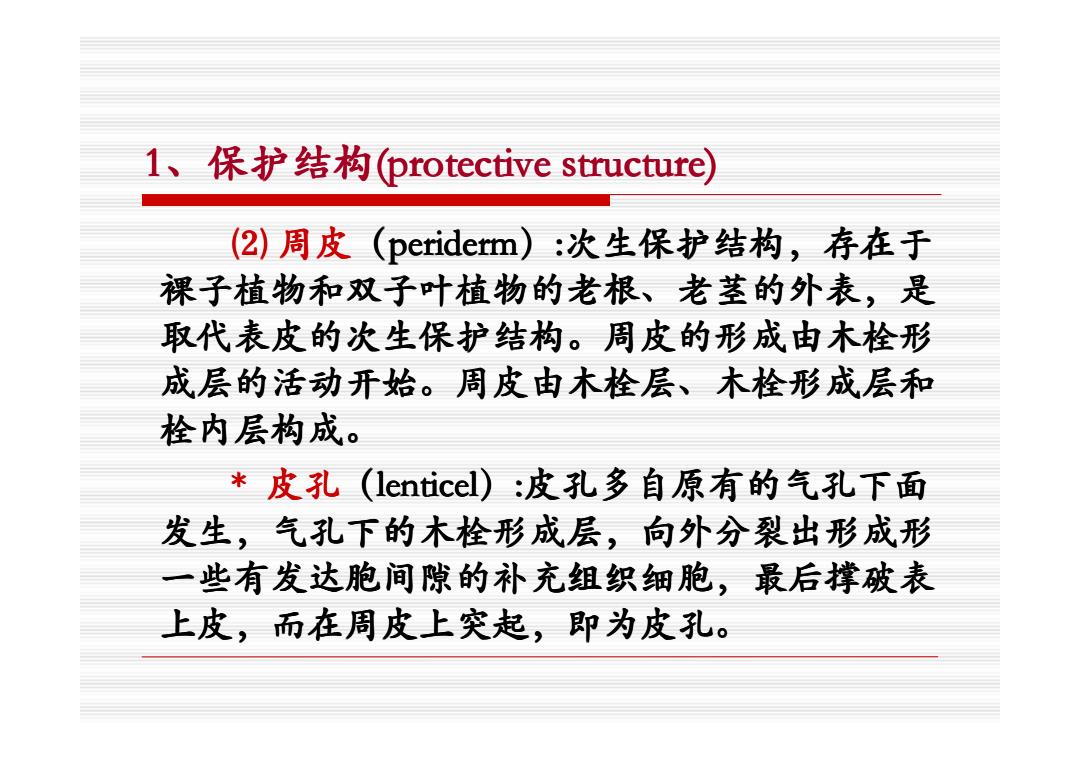 1、保护结构(protective structure)

⑵ 周皮（periderm）:次生保护结构，存在于裸子植物和双子叶植物的老根、老茎的外表，是取代表皮的次生保护结构。周皮的形成由木栓形成层的活动开始。周皮由木栓层、木栓形成层和栓内层构成。

* 皮孔（lenticel）:皮孔多自原有的气孔下面发生，气孔下的木栓形成层，向外分裂出形成形一些有发达胞间隙的补充组织细胞，最后撑破表上皮，而在周皮上突起，即为皮孔。